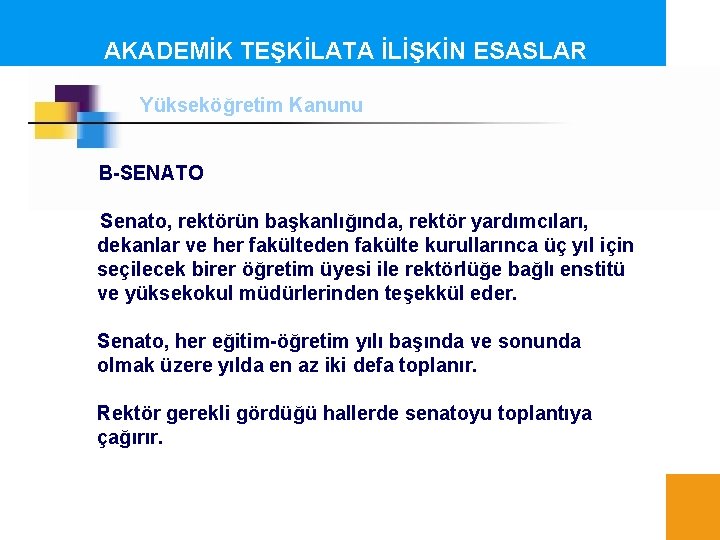 AKADEMİK TEŞKİLATA İLİŞKİN ESASLAR

Yükseköğretim Kanunu

B-SENATO

Senato, rektörün başkanlığında, rektör yardımcıları, dekanlar ve her fakülteden fakülte kurullarınca üç yıl için seçilecek birer öğretim üyesi ile rektörlüğe bağlı enstitü ve yüksekokul müdürlerinden teşekkül eder.

Senato, her eğitim-öğretim yılı başında ve sonunda olmak üzere yılda en az iki defa toplanır.

Rektör gerekli gördüğü hallerde senatoyu toplantıya çağırır.